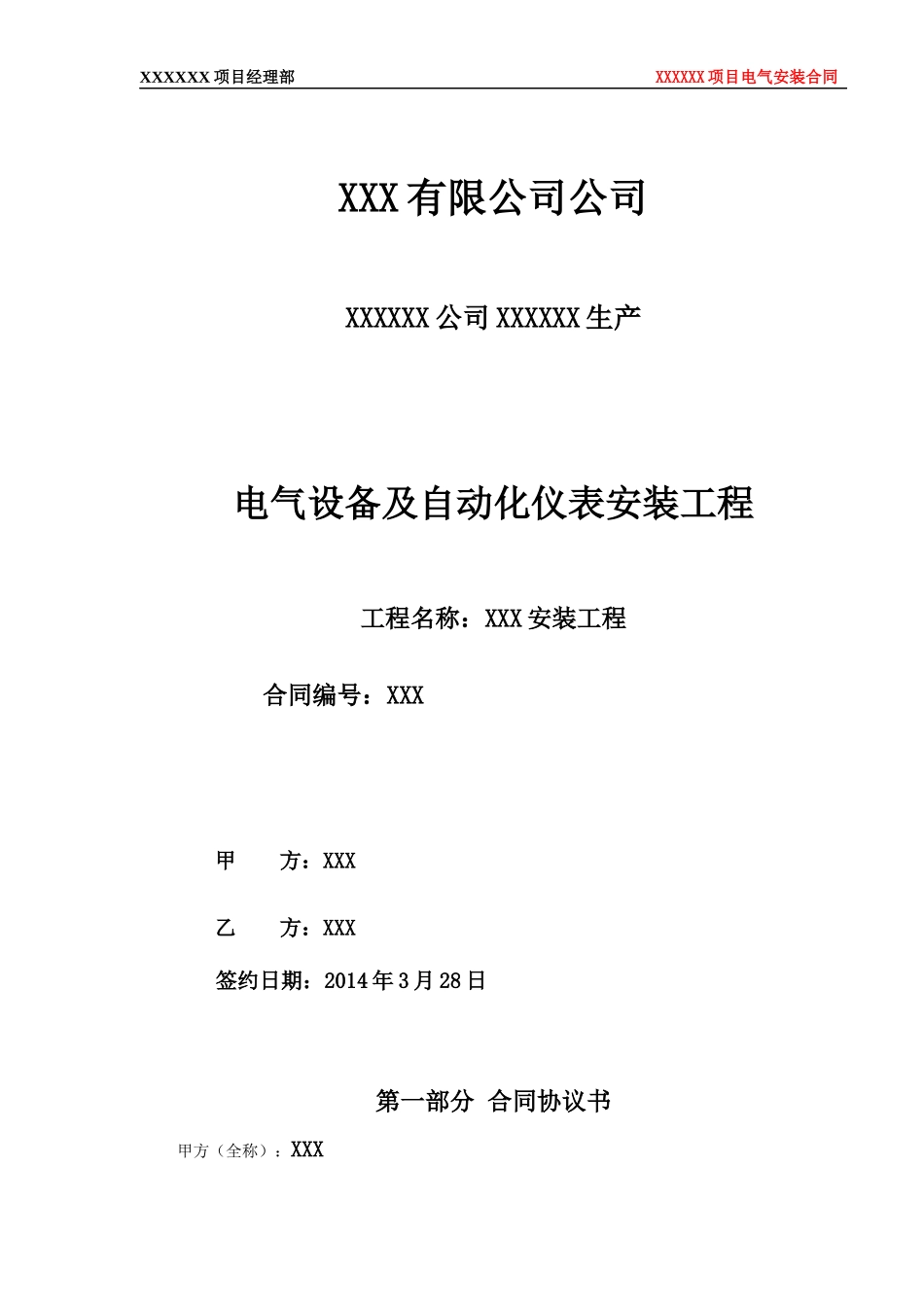 XXXXXX 项目经理部

XXXXXX 项目电气安装合同

XXX 有限公司公司

XXXXXX 公司 XXXXXX 生产

电气设备及自动化仪表安装工程

工程名称：XXX 安装工程

合同编号：XXX

甲　　方：XXX

乙　　方：XXX

签约日期：2014 年 3 月 28 日

第一部分　合同协议书

甲方（全称）：XXX